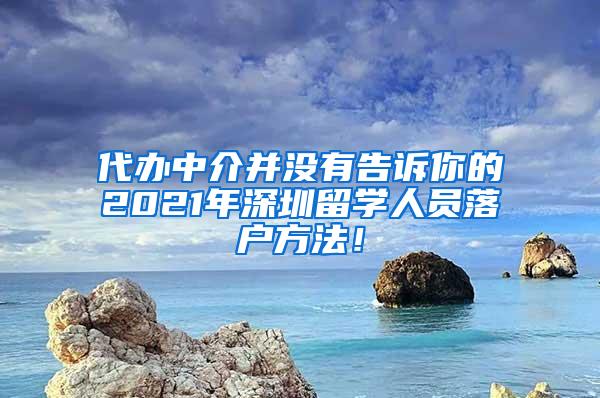 代办中介并没有告诉你的2021年深圳留学人员落户方法！